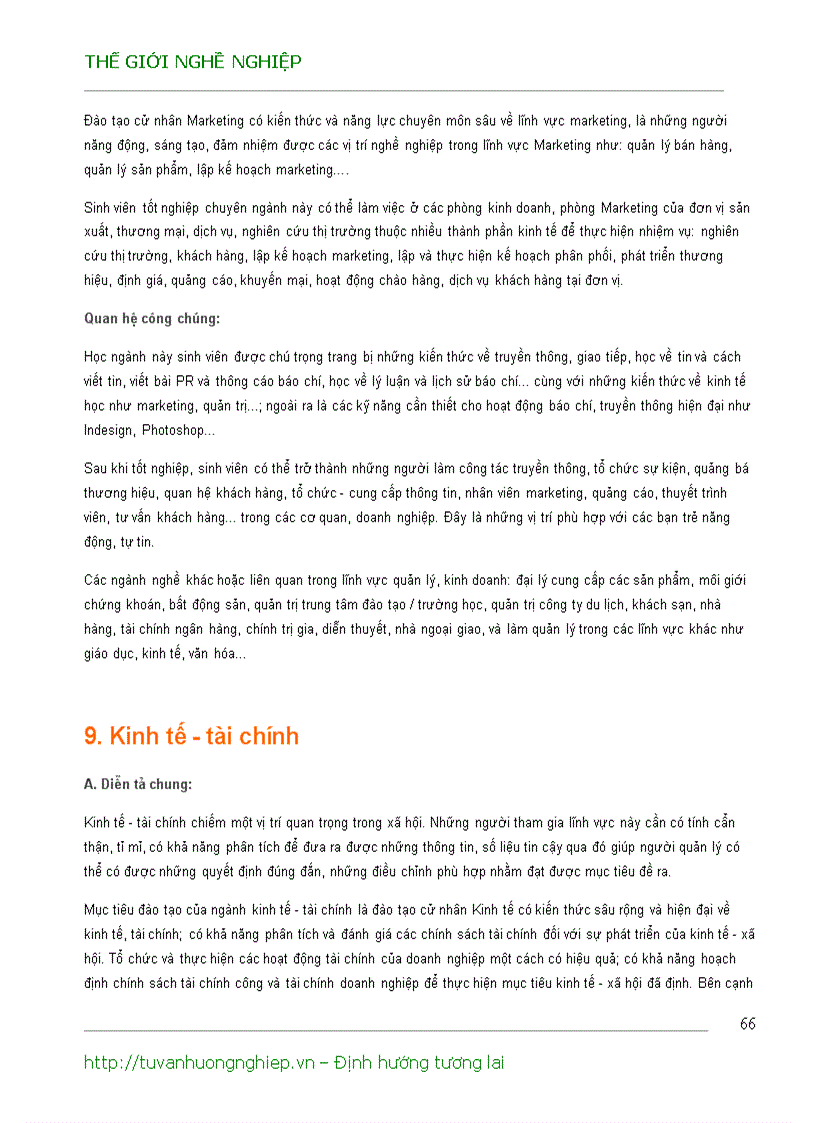 THẾ GIỚI NGHỀ NGHIỆP

Đào tạo cử nhân Marketing có kiến thức và năng lực chuyên môn sâu về lĩnh vực marketing, là những người năng động, sáng tạo, đảm nhiệm được các vị trí nghề nghiệp trong lĩnh vực Marketing như: quản lý bán hàng, quản lý sản phẩm, lập kế hoạch marketing....

Sinh viên tốt nghiệp chuyên ngành này có thể làm việc ở các phòng kinh doanh, phòng Marketing của đơn vị sản xuất, thương mại, dịch vụ, nghiên cứu thị trường thuộc nhiều thành phần kinh tế để thực hiện nhiệm vụ: nghiên cứu thị trường, khách hàng, lập kế hoạch marketing, lập và thực hiện kế hoạch phân phối, phát triển thương hiệu, định giá, quảng cáo, khuyến mại, hoạt động chào hàng, dịch vụ khách hàng tại đơn vị.

Quan hệ công chúng:

Học ngành này sinh viên được chú trọng trang bị những kiến thức về truyền thông, giao tiếp, học về tin và cách viết tin, viết bài PR và thông cáo báo chí, học về lý luận và lịch sử báo chí... cùng với những kiến thức về kinh tế học như marketing, quản trị...; ngoài ra là các kỹ năng cần thiết cho hoạt động báo chí, truyền thông hiện đại như Indesign, Photoshop...

Sau khi tốt nghiệp, sinh viên có thể trở thành những người làm công tác truyền thông, tổ chức sự kiện, quảng bá thương hiệu, quan hệ khách hàng, tổ chức - cung cấp thông tin, nhân viên marketing, quảng cáo, thuyết trình viên, tư vấn khách hàng... trong các cơ quan, doanh nghiệp. Đây là những vị trí phù hợp với các bạn trẻ năng động, tự tin.

Các ngành nghề khác hoặc liên quan trong lĩnh vực quản lý, kinh doanh: đại lý cung cấp các sản phẩm, môi giới chứng khoán, bất động sản, quản trị trung tâm đào tạo / trường học, quản trị công ty du lịch, khách sạn, nhà hàng, tài chính ngân hàng, chính trị gia, diễn thuyết, nhà ngoại giao, và làm quản lý trong các lĩnh vực khác như giáo dục, kinh tế, văn hóa...

9. Kinh tế - tài chính

A. Diễn tả chung:

Kinh tế - tài chính chiếm một vị trí quan trọng trong xã hội. Những người tham gia lĩnh vực này cần có tính cẩn thận, tỉ mỉ, có khả năng phân tích để đưa ra được những thông tin, số liệu tin cậy qua đó giúp người quản lý có thể có được những quyết định đúng đắn, những điều chỉnh phù hợp nhằm đạt được mục tiêu đề ra.

Mục tiêu đào tạo của ngành kinh tế - tài chính là đào tạo cử nhân Kinh tế có kiến thức sâu rộng và hiện đại về kinh tế, tài chính; có khả năng phân tích và đánh giá các chính sách tài chính đối với sự phát triển của kinh tế - xã hội. Tổ chức và thực hiện các hoạt động tài chính của doanh nghiệp một cách có hiệu quả; có khả năng hoạch định chính sách tài chính công và tài chính doanh nghiệp để thực hiện mục tiêu kinh tế - xã hội đã định. Bên cạnh

66

http://tuvanhuongnghiep.vn – Định hướng tương lai